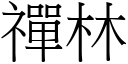 禪林